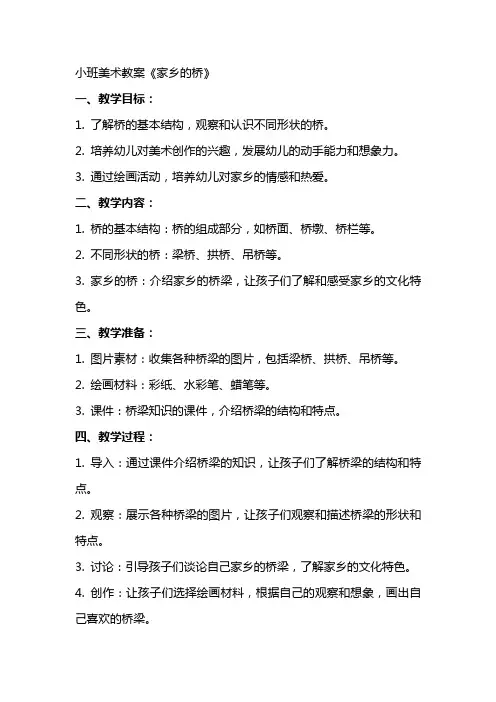 小班美术教案《家乡的桥》

一、教学目标：

1. 了解桥的基本结构，观察和认识不同形状的桥。

2. 培养幼儿对美术创作的兴趣，发展幼儿的动手能力和想象力。

3. 通过绘画活动，培养幼儿对家乡的情感和热爱。

二、教学内容：

1. 桥的基本结构：桥的组成部分，如桥面、桥墩、桥栏等。

2. 不同形状的桥：梁桥、拱桥、吊桥等。

3. 家乡的桥：介绍家乡的桥梁，让孩子们了解和感受家乡的文化特色。

三、教学准备：

1. 图片素材：收集各种桥梁的图片，包括梁桥、拱桥、吊桥等。

2. 绘画材料：彩纸、水彩笔、蜡笔等。

3. 课件：桥梁知识的课件，介绍桥梁的结构和特点。

四、教学过程：

1. 导入：通过课件介绍桥梁的知识，让孩子们了解桥梁的结构和特点。

2. 观察：展示各种桥梁的图片，让孩子们观察和描述桥梁的形状和特点。

3. 讨论：引导孩子们谈论自己家乡的桥梁，了解家乡的文化特色。

4. 创作：让孩子们选择绘画材料，根据自己的观察和想象，画出自己喜欢的桥梁。